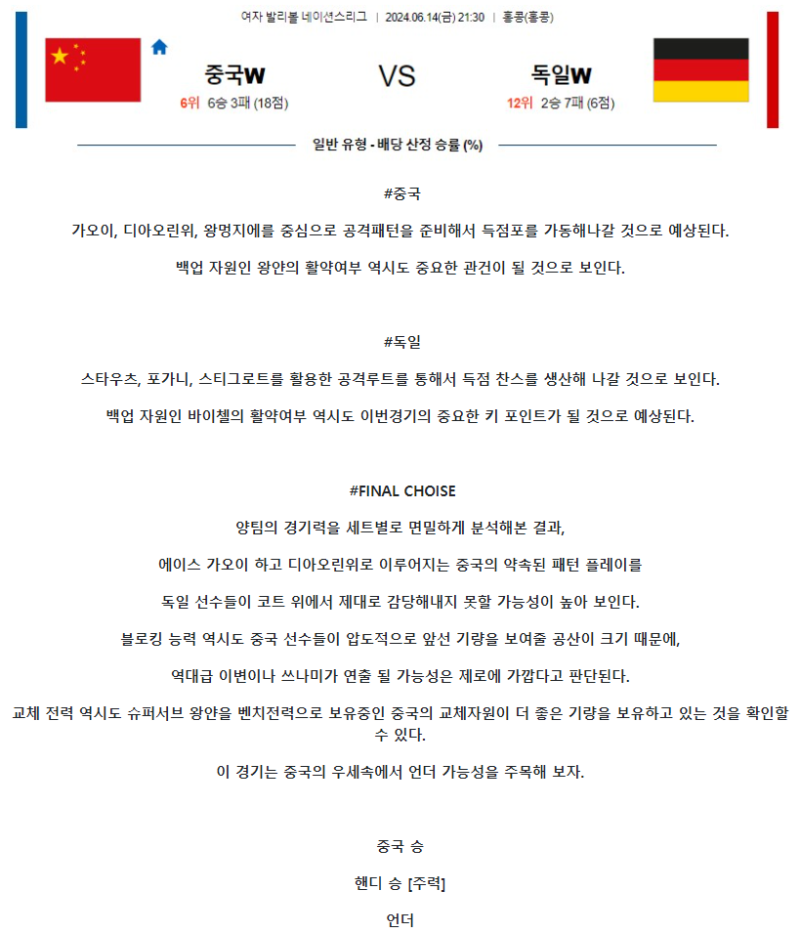 여자 발리볼 네이션스리그 | 2024.06.14(금) 21:30 | 홍콩(홍콩)

중국W

6위 6승 3패 (18점)

VS

독일W

12위 2승 7패 (6점)

일반 유형 - 배당 산정 승률 (%)

#중국

가오이, 디아오린위, 왕멍지에를 중심으로 공격패턴을 준비해서 득점포를 가동해나갈 것으로 예상된다.

백업 자원인 왕얀의 활약여부 역시도 중요한 관건이 될 것으로 보인다.

#독일

스타우츠, 포가니, 스티그로트를 활용한 공격루트를 통해서 득점 찬스를 생산해 나갈 것으로 보인다.

백업 자원인 바이첼의 활약여부 역시도 이번경기의 중요한 키 포인트가 될 것으로 예상된다.

#FINAL CHOISE

양팀의 경기력을 세트별로 면밀하게 분석해본 결과,

에이스 가오이 하고 디아오린위로 이루어지는 중국의 약속된 패턴 플레이를

독일 선수들이 코트 위에서 제대로 감당해내지 못할 가능성이 높아 보인다.

블로킹 능력 역시도 중국 선수들이 압도적으로 앞선 기량을 보여줄 공산이 크기 때문에,

역대급 이변이나 쓰나미가 연출 될 가능성은 제로에 가깝다고 판단된다.

교체 전력 역시도 슈퍼서브 왕얀을 벤치전력으로 보유중인 중국의 교체자원이 더 좋은 기량을 보유하고 있는 것을 확인할 수 있다.

이 경기는 중국의 우세속에서 언더 가능성을 주목해 보자.

중국 승

핸디 승 [주력]

언더